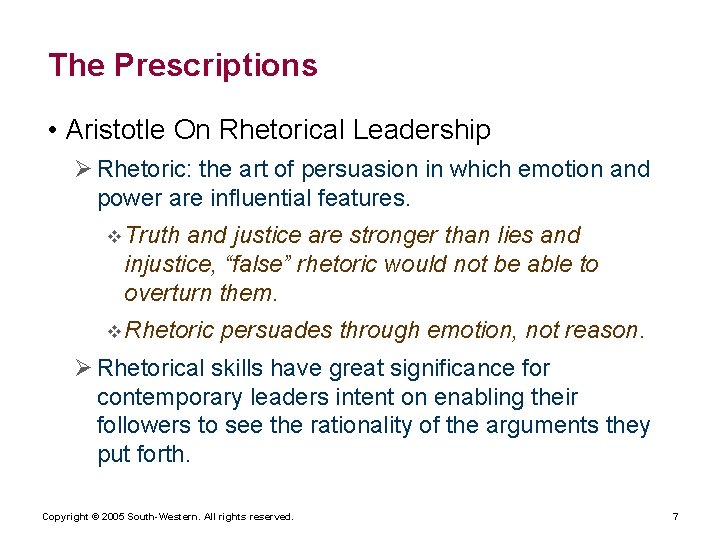 The Prescriptions

• Aristotle On Rhetorical Leadership

➢ Rhetoric: the art of persuasion in which emotion and power are influential features.

❖ Truth and justice are stronger than lies and injustice, “false” rhetoric would not be able to overturn them.

❖ Rhetoric persuades through emotion, not reason.

➢ Rhetorical skills have great significance for contemporary leaders intent on enabling their followers to see the rationality of the arguments they put forth.

Copyright © 2005 South-Western. All rights reserved.

7